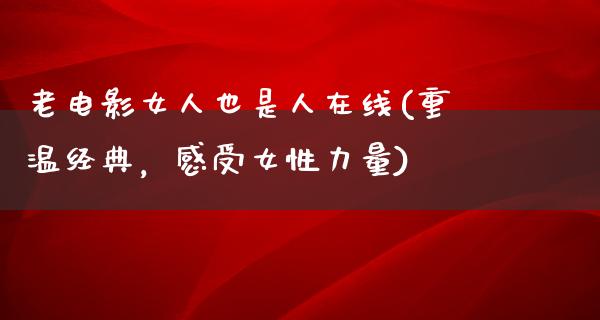 老电影女人也是人在线(重温经典，感受女性力量)